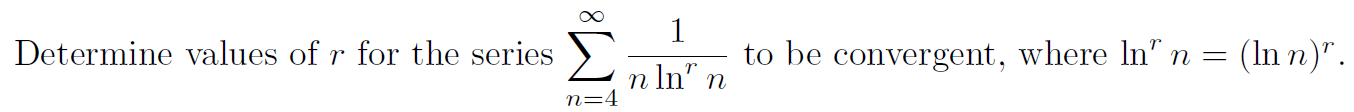 Determine values of $r$ for the series $\sum_{n=4}^{\infty} \frac{1}{n \ln^r n}$ to be convergent, where $\ln^r n = (\ln n)^r$.